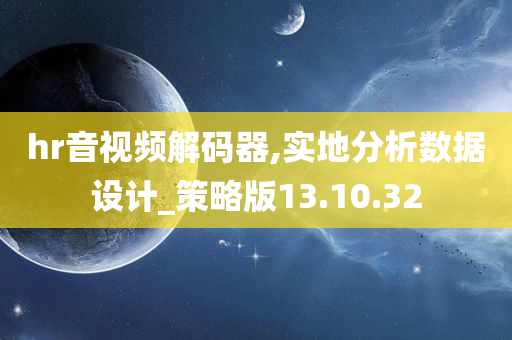 hr音视频解码器,实地分析数据设计_策略版13.10.32